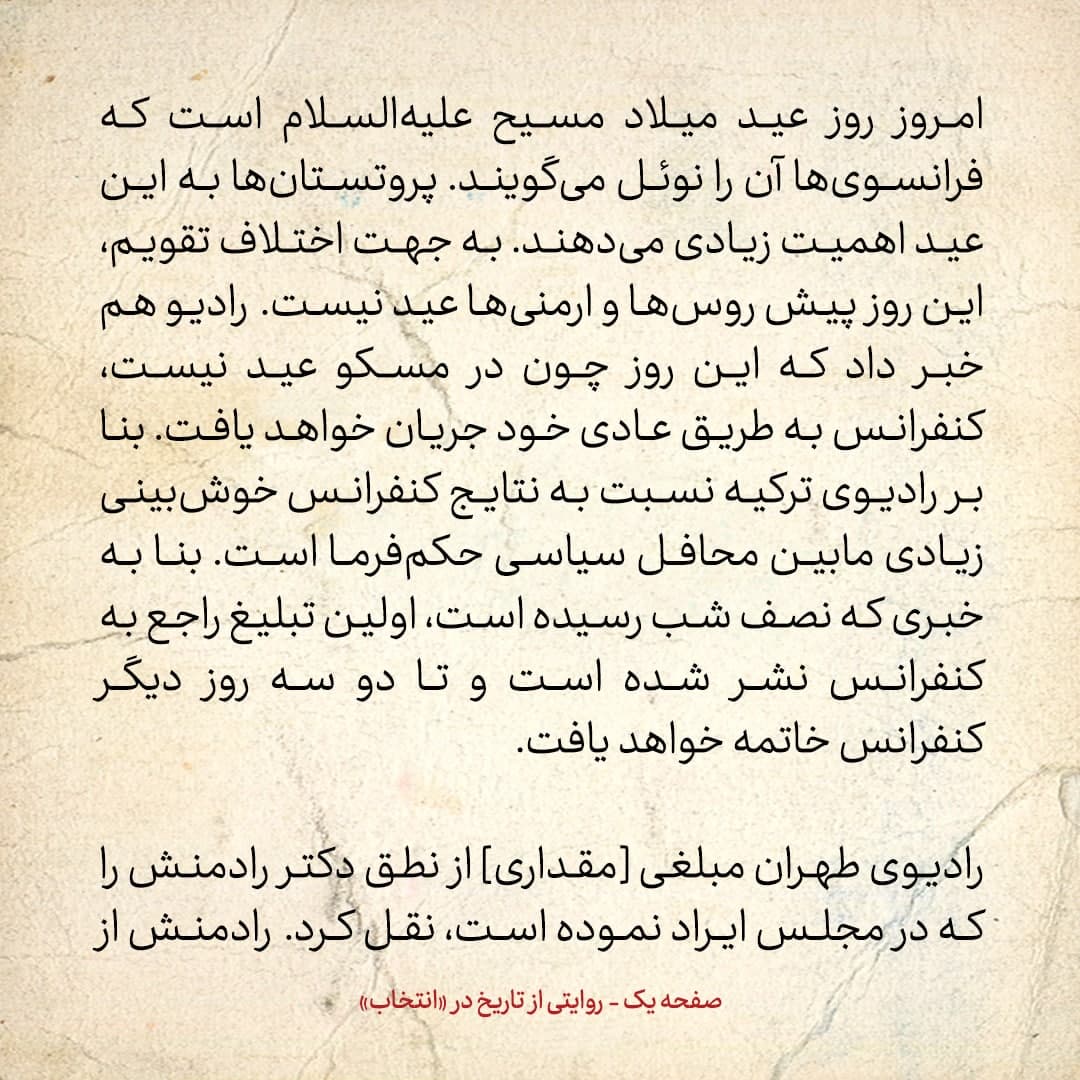 امروز روز عید میلاد مسیح علیه‌السلام است که فرانسوی‌ها آن را نوئل می‌گویند. پروتستان‌ها به این عید اهمیت زیادی می‌دهند. به جهت اختلاف تقویم، این روز پیش روس‌ها و ارمنی‌ها عید نیست. رادیو هم خبر داد که این روز چون در مسکو عید نیست، کنفرانس به طریق عادی خود جریان خواهد یافت. بنا بر رادیوی ترکیه نسبت به نتایج کنفرانس خوش‌بینی زیادی مابین محافل سیاسی حکم‌فرما است. بنا به خبری که نصف شب رسیده است، اولین تبلیغ راجع به کنفرانس نشر شده است و تا دو سه روز دیگر کنفرانس خاتمه خواهد یافت.

رادیوی طهران مبلغی [مقداری] از نطق دکتر رادمنش را که در مجلس ایراد نموده است، نقل کرد. رادمنش از

صفحه یک - روایتی از تاریخ در «انتخاب»